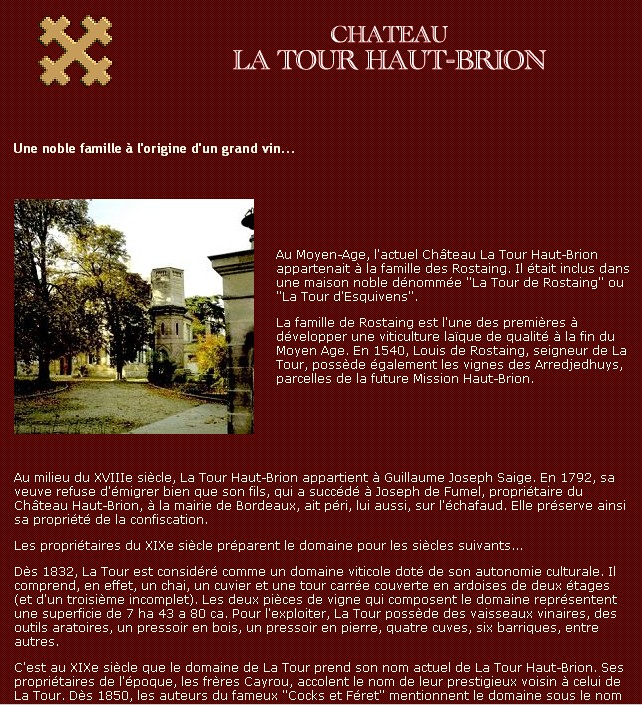 CHATEAU
LA TOUR HAUT-BRION

Une noble famille à l'origine d'un grand vin...

Au Moyen-Age, l'actuel Château La Tour Haut-Brion appartenait à la famille des Rostaing. Il était inclus dans une maison noble dénommée "La Tour de Rostaing" ou "La Tour d'Esquivens".

La famille de Rostaing est l'une des premières à développer une viticulture laïque de qualité à la fin du Moyen Age. En 1540, Louis de Rostaing, seigneur de La Tour, possède également les vignes des Arredjedhuys, parcelles de la future Mission Haut-Brion.

Au milieu du XVIIIe siècle, La Tour Haut-Brion appartient à Guillaume Joseph Saige. En 1792, sa veuve refuse d'émigrer bien que son fils, qui a succédé à Joseph de Fumel, propriétaire du Château Haut-Brion, à la mairie de Bordeaux, ait péri, lui aussi, sur l'échafaud. Elle préserve ainsi sa propriété de la confiscation.

Les propriétaires du XIXe siècle préparent le domaine pour les siècles suivants...

Dès 1832, La Tour est considéré comme un domaine viticole doté de son autonomie culturale. Il comprend, en effet, un chai, un cuvier et une tour carrée couverte en ardoises de deux étages (et d'un troisième incomplet). Les deux pièces de vigne qui composent le domaine représentent une superficie de 7 ha 43 a 80 ca. Pour l'exploiter, La Tour possède des vaisseaux vinaires, des outils aratoires, un pressoir en bois, un pressoir en pierre, quatre cuves, six barriques, entre autres.

C'est au XIXe siècle que le domaine de La Tour prend son nom actuel de La Tour Haut-Brion. Ses propriétaires de l'époque, les frères Cayrou, accolent le nom de leur prestigieux voisin à celui de La Tour. Dès 1850, les auteurs du fameux "Cocks et Féret" mentionnent le domaine sous le nom